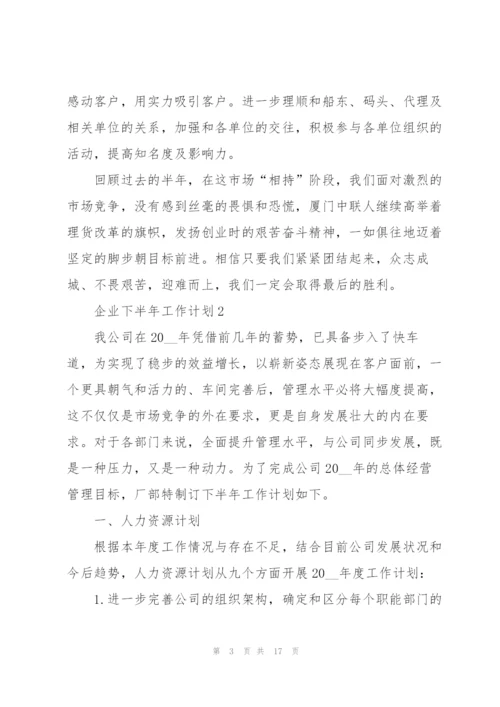 感动客户，用实力吸引客户。进一步理顺和船东、码头、代理及相关单位的关系，加强和各单位的交往，积极参与各单位组织的活动，提高知名度及影响力。

回顾过去的半年，在这市场“相持”阶段，我们面对激烈的市场竞争，没有感到丝毫的畏惧和恐慌，厦门中联人继续高举着理货改革的旗帜，发扬创业时的艰苦奋斗精神，一如俱往地迈着坚定的脚步朝目标前进。相信只要我们紧紧团结起来，众志成城、不畏艰苦，迎难而上，我们一定会取得最后的胜利。

企业下半年工作计划2

我公司在20__年凭借前几年的蓄势，已具备步入了快车道，为实现了稳步的效益增长，以崭新姿态展现在客户面前，一个更具朝气和活力的、车间完善后，管理水平必将大幅度提高，这不仅仅是市场竞争的外在要求，更是自身发展壮大的内在要求。对于各部门来说，全面提升管理水平，与公司同步发展，既是一种压力，又是一种动力。为了完成公司20__年的总体经营管理目标，厂部特制订下半年工作计划如下。

一、人力资源计划

根据本年度工作情况与存在不足，结合目前公司发展状况和今后趋势，人力资源计划从九个方面开展20__年度工作计划：

1.进一步完善公司的组织架构，确定和区分每个职能部门的

第 3 页 共 17 页